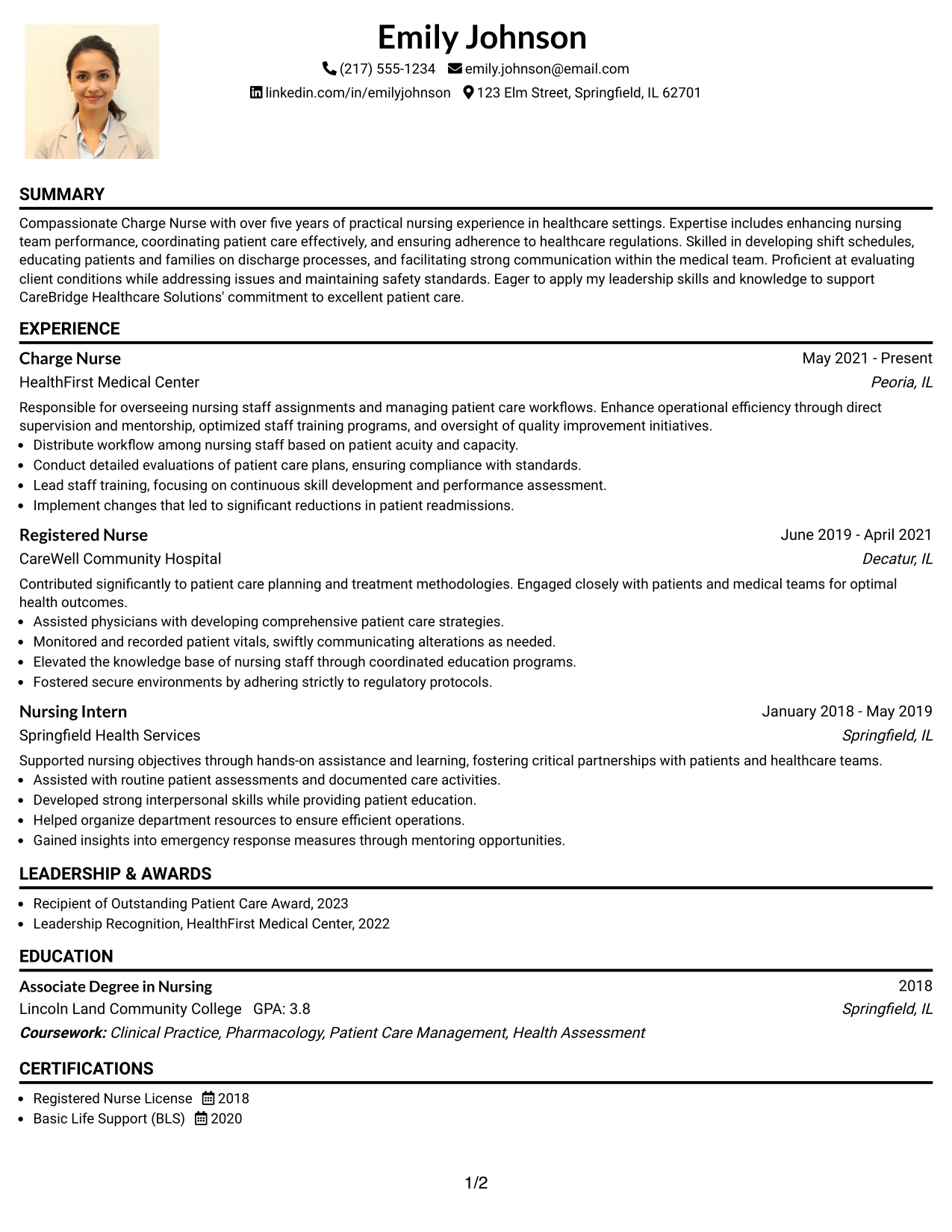 Emily Johnson

(217) 555-1234 emily.johnson@email.com
linkedin.com/in/emilyjohnson 123 Elm Street, Springfield, IL 62701

SUMMARY

Compassionate Charge Nurse with over five years of practical nursing experience in healthcare settings. Expertise includes enhancing nursing team performance, coordinating patient care effectively, and ensuring adherence to healthcare regulations. Skilled in developing shift schedules, educating patients and families on discharge processes, and facilitating strong communication within the medical team. Proficient at evaluating client conditions while addressing issues and maintaining safety standards. Eager to apply my leadership skills and knowledge to support CareBridge Healthcare Solutions' commitment to excellent patient care.

EXPERIENCE

Charge Nurse
May 2021 - Present
HealthFirst Medical Center
Peoria, IL

Responsible for overseeing nursing staff assignments and managing patient care workflows. Enhance operational efficiency through direct supervision and mentorship, optimized staff training programs, and oversight of quality improvement initiatives.
• Distribute workflow among nursing staff based on patient acuity and capacity.
• Conduct detailed evaluations of patient care plans, ensuring compliance with standards.
• Lead staff training, focusing on continuous skill development and performance assessment.
• Implement changes that led to significant reductions in patient readmissions.

Registered Nurse
June 2019 - April 2021
CareWell Community Hospital
Decatur, IL

Contributed significantly to patient care planning and treatment methodologies. Engaged closely with patients and medical teams for optimal health outcomes.
• Assisted physicians with developing comprehensive patient care strategies.
• Monitored and recorded patient vitals, swiftly communicating alterations as needed.
• Elevated the knowledge base of nursing staff through coordinated education programs.
• Fostered secure environments by adhering strictly to regulatory protocols.

Nursing Intern
January 2018 - May 2019
Springfield Health Services
Springfield, IL

Supported nursing objectives through hands-on assistance and learning, fostering critical partnerships with patients and healthcare teams.
• Assisted with routine patient assessments and documented care activities.
• Developed strong interpersonal skills while providing patient education.
• Helped organize department resources to ensure efficient operations.
• Gained insights into emergency response measures through mentoring opportunities.

LEADERSHIP & AWARDS

• Recipient of Outstanding Patient Care Award, 2023
• Leadership Recognition, HealthFirst Medical Center, 2022

EDUCATION

Associate Degree in Nursing
2018
Lincoln Land Community College GPA: 3.8
Springfield, IL
Coursework: Clinical Practice, Pharmacology, Patient Care Management, Health Assessment

CERTIFICATIONS

• Registered Nurse License 2018
• Basic Life Support (BLS) 2020

1/2